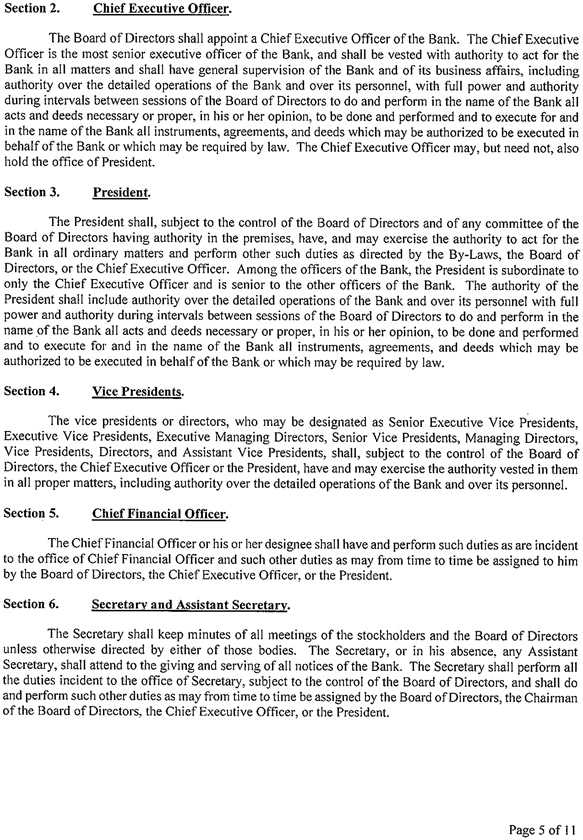 Section 2. Chief Executive Officer.

The Board of Directors shall appoint a Chief Executive Officer of the Bank. The Chief Executive Officer is the most senior executive officer of the Bank, and shall be vested with authority to act for the Bank in all matters and shall have general supervision of the Bank and of its business affairs, including authority over the detailed operations of the Bank and over its personnel, with full power and authority during intervals between sessions of the Board of Directors to do and perform in the name of the Bank all acts and deeds necessary or proper, in his or her opinion, to be done and performed and to execute for and in the name of the Bank all instruments, agreements, and deeds which may be authorized to be executed in behalf of the Bank or which may be required by law. The Chief Executive Officer may, but need not, also hold the office of President.

Section 3. President.

The President shall, subject to the control of the Board of Directors and of any committee of the Board of Directors having authority in the premises, have, and may exercise the authority to act for the Bank in all ordinary matters and perform other such duties as directed by the By-Laws, the Board of Directors, or the Chief Executive Officer. Among the officers of the Bank, the President is subordinate to only the Chief Executive Officer and is senior to the other officers of the Bank. The authority of the President shall include authority over the detailed operations of the Bank and over its personnel with full power and authority during intervals between sessions of the Board of Directors to do and perform in the name of the Bank all acts and deeds necessary or proper, in his or her opinion, to be done and performed and to execute for and in the name of the Bank all instruments, agreements, and deeds which may be authorized to be executed in behalf of the Bank or which may be required by law.

Section 4. Vice Presidents.

The vice presidents or directors, who may be designated as Senior Executive Vice Presidents, Executive Vice Presidents, Executive Managing Directors, Senior Vice Presidents, Managing Directors, Vice Presidents, Directors, and Assistant Vice Presidents, shall, subject to the control of the Board of Directors, the Chief Executive Officer or the President, have and may exercise the authority vested in them in all proper matters, including authority over the detailed operations of the Bank and over its personnel.

Section 5. Chief Financial Officer.

The Chief Financial Officer or his or her designee shall have and perform such duties as are incident to the office of Chief Financial Officer and such other duties as may from time to time be assigned to him by the Board of Directors, the Chief Executive Officer, or the President.

Section 6. Secretary and Assistant Secretary.

The Secretary shall keep minutes of all meetings of the stockholders and the Board of Directors unless otherwise directed by either of those bodies. The Secretary, or in his absence, any Assistant Secretary, shall attend to the giving and serving of all notices of the Bank. The Secretary shall perform all the duties incident to the office of Secretary, subject to the control of the Board of Directors, and shall do and perform such other duties as may from time to time be assigned by the Board of Directors, the Chairman of the Board of Directors, the Chief Executive Officer, or the President.

Page 5 of 11